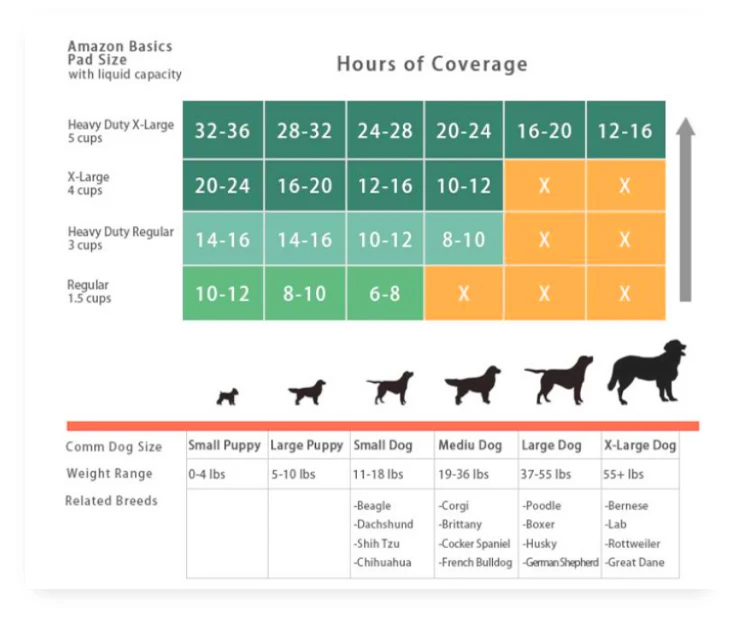 Amazon Basics
Pad Size
with liquid capacity

Hours of Coverage

| | | | | | | |
|---|---|---|---|---|---|---|
| Heavy Duty X-Large 5 cups | 32-36 | 28-32 | 24-28 | 20-24 | 16-20 | 12-16 |
| X-Large 4 cups | 20-24 | 16-20 | 12-16 | 10-12 | X | X |
| Heavy Duty Regular 3 cups | 14-16 | 14-16 | 10-12 | 8-10 | X | X |
| Regular 1.5 cups | 10-12 | 8-10 | 6-8 | X | X | X |

| Comm Dog Size | Small Puppy | Large Puppy | Small Dog | Mediu Dog | Large Dog | X-Large Dog |
|---|---|---|---|---|---|---|
| Weight Range | 0-4 lbs | 5-10 lbs | 11-18 lbs | 19-36 lbs | 37-55 lbs | 55+ lbs |
| Related Breeds | | | -Beagle -Dachshund -Shih Tzu -Chihuahua | -Corgi -Brittany -Cocker Spaniel -French Bulldog | -Poodle -Boxer -Husky -German Shepherd | -Bernese -Lab -Rottweiler -Great Dane |